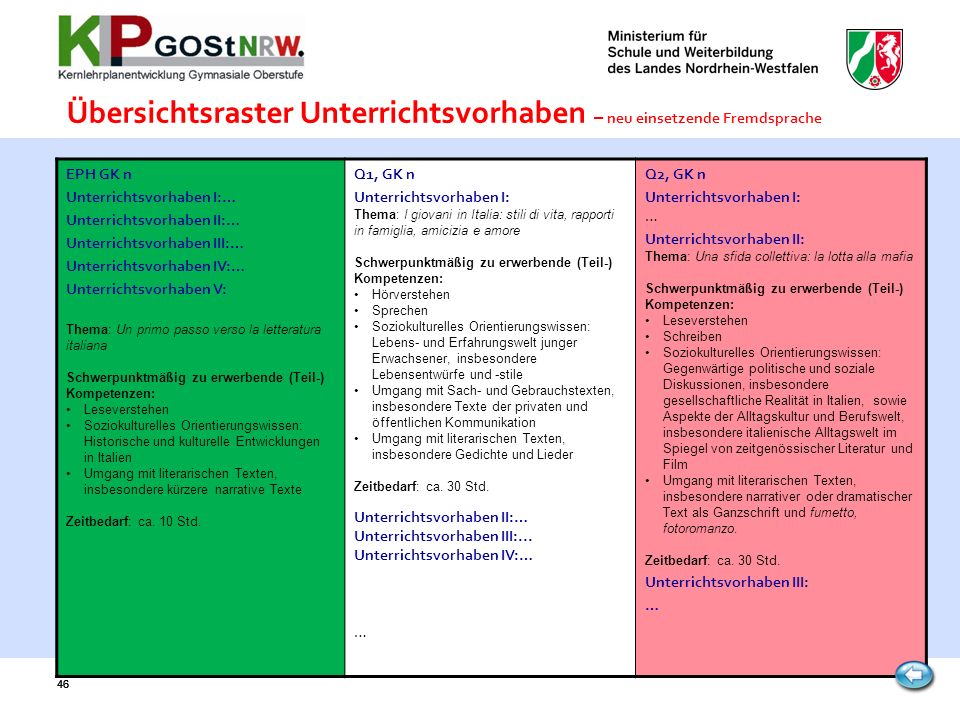 KLP GOStNRW.
Kernlehrplanentwicklung Gymnasiale Oberstufe

Ministerium für
Schule und Weiterbildung
des Landes Nordrhein-Westfalen

Übersichtsraster Unterrichtsvorhaben – neu einsetzende Fremdsprache

EPH GK n
Unterrichtsvorhaben I:…
Unterrichtsvorhaben II:…
Unterrichtsvorhaben III:…
Unterrichtsvorhaben IV:…
Unterrichtsvorhaben V:

Thema: Un primo passo verso la letteratura italiana

Schwerpunktmäßig zu erwerbende (Teil-) Kompetenzen:
• Leseverstehen
• Soziokulturelles Orientierungswissen: Historische und kulturelle Entwicklungen in Italien
• Umgang mit literarischen Texten, insbesondere kürzere narrative Texte

Zeitbedarf: ca. 10 Std.

Q1, GK n
Unterrichtsvorhaben I:
Thema: I giovani in Italia: stili di vita, rapporti in famiglia, amicizia e amore

Schwerpunktmäßig zu erwerbende (Teil-) Kompetenzen:
• Hörverstehen
• Sprechen
• Soziokulturelles Orientierungswissen: Lebens- und Erfahrungswelt junger Erwachsener, insbesondere Lebensentwürfe und -stile
• Umgang mit Sach- und Gebrauchstexten, insbesondere Texte der privaten und öffentlichen Kommunikation
• Umgang mit literarischen Texten, insbesondere Gedichte und Lieder

Zeitbedarf: ca. 30 Std.
Unterrichtsvorhaben II:…
Unterrichtsvorhaben III:…
Unterrichtsvorhaben IV:…

…

Q2, GK n
Unterrichtsvorhaben I:
…
Unterrichtsvorhaben II:
Thema: Una sfida collettiva: la lotta alla mafia

Schwerpunktmäßig zu erwerbende (Teil-) Kompetenzen:
• Leseverstehen
• Schreiben
• Soziokulturelles Orientierungswissen: Gegenwärtige politische und soziale Diskussionen, insbesondere gesellschaftliche Realität in Italien, sowie Aspekte der Alltagskultur und Berufswelt, insbesondere italienische Alltagswelt im Spiegel von zeitgenössischer Literatur und Film
• Umgang mit literarischen Texten, insbesondere narrativer oder dramatischer Text als Ganzschrift und fumetto, fotoromanzo.

Zeitbedarf: ca. 30 Std.
Unterrichtsvorhaben III:
…

46